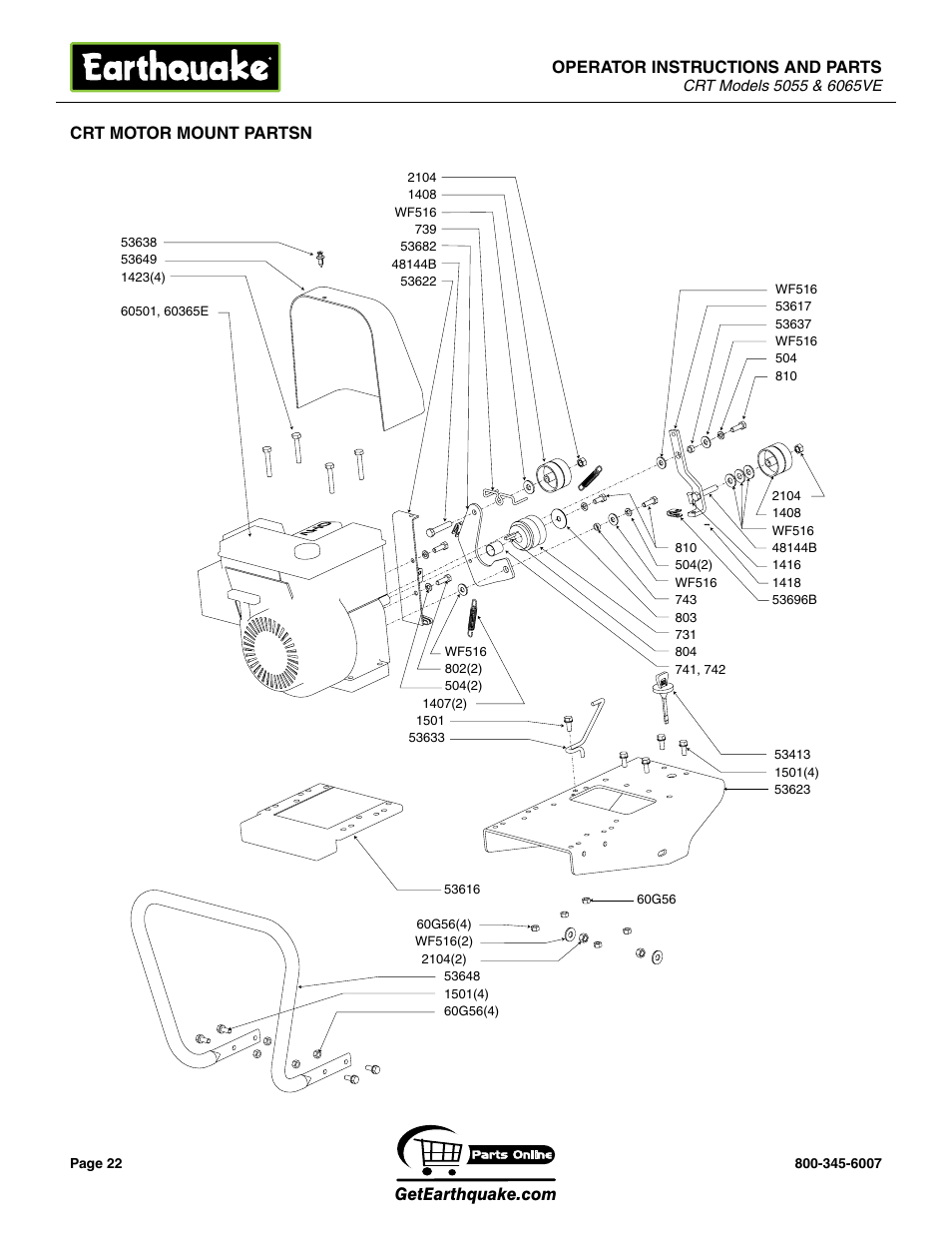 Earthquake

OPERATOR INSTRUCTIONS AND PARTS
CRT Models 5055 & 6065VE

CRT MOTOR MOUNT PARTSN

2104
1408
WF516
739
53682
48144B
53622

53638
53649
1423(4)

60501, 60365E

WF516
53617
53637
WF516
504
810

2104
1408
WF516
48144B
1416
1418
53696B

810
504(2)
WF516
743
803
731
804
741, 742

WF516
802(2)
504(2)
1407(2)
1501
53633

53413
1501(4)
53623

53616

60G56
60G56(4)
WF516(2)
2104(2)
53648
1501(4)
60G56(4)

Page 22

Parts Online
GetEarthquake.com

800-345-6007